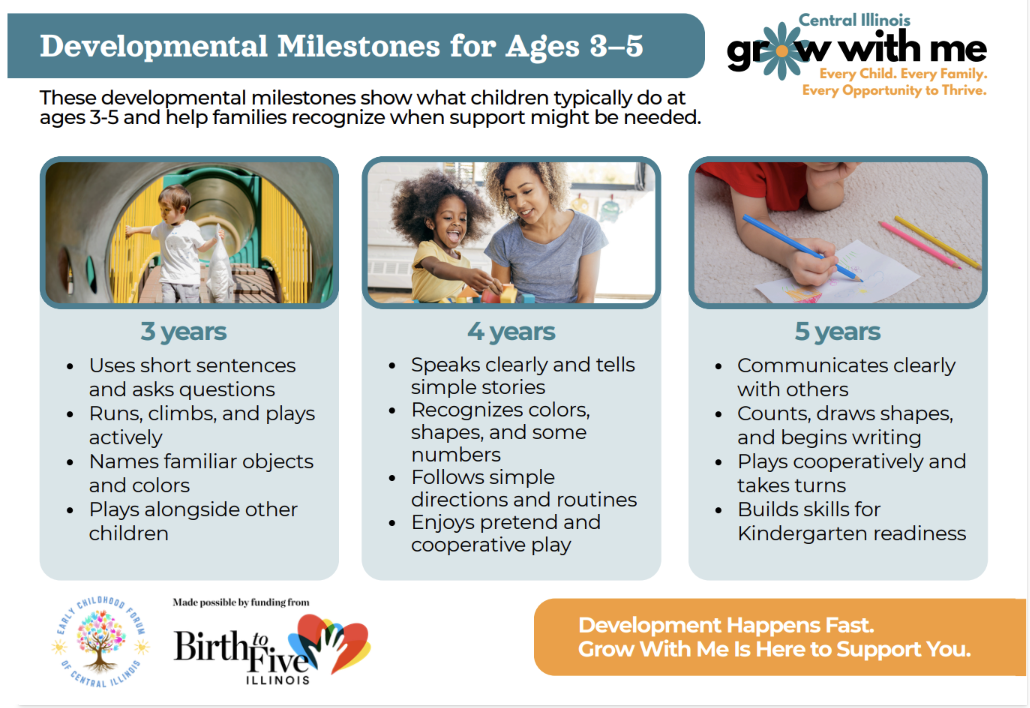 Developmental Milestones for Ages 3–5

Central Illinois
grow with me
Every Child. Every Family.
Every Opportunity to Thrive.

These developmental milestones show what children typically do at ages 3-5 and help families recognize when support might be needed.

3 years
- Uses short sentences and asks questions
- Runs, climbs, and plays actively
- Names familiar objects and colors
- Plays alongside other children

4 years
- Speaks clearly and tells simple stories
- Recognizes colors, shapes, and some numbers
- Follows simple directions and routines
- Enjoys pretend and cooperative play

5 years
- Communicates clearly with others
- Counts, draws shapes, and begins writing
- Plays cooperatively and takes turns
- Builds skills for Kindergarten readiness

EARLY CHILDHOOD FORUM OF CENTRAL ILLINOIS

Made possible by funding from
Birth to Five ILLINOIS

Development Happens Fast.
Grow With Me Is Here to Support You.